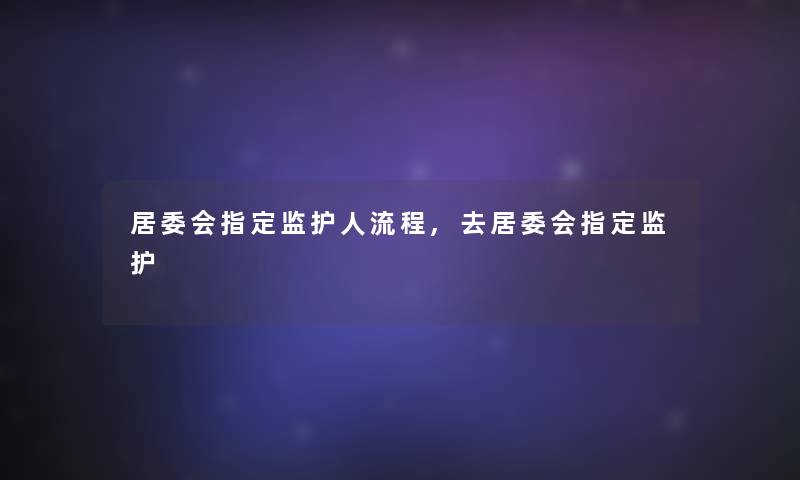 居委会指定监护人流程，去居委会指定监护